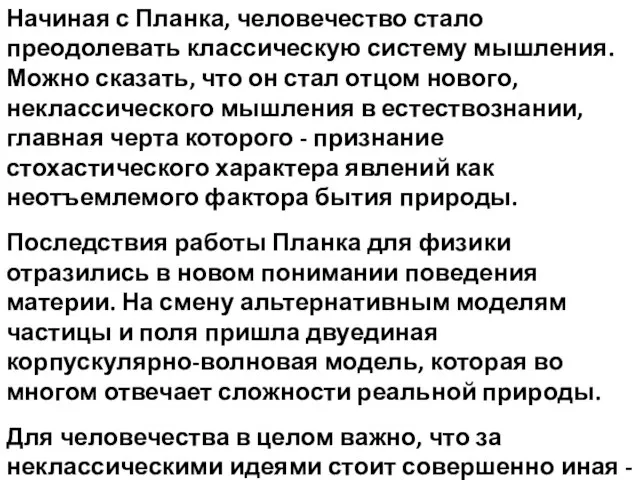 Начиная с Планка, человечество стало преодолевать классическую систему мышления. Можно сказать, что он стал отцом нового, неклассического мышления в естествознании, главная черта которого - признание стохастического характера явлений как неотъемлемого фактора бытия природы.

Последствия работы Планка для физики отразились в новом понимании поведения материи. На смену альтернативным моделям частицы и поля пришла двуединая корпускулярно-волновая модель, которая во многом отвечает сложности реальной природы.

Для человечества в целом важно, что за неклассическими идеями стоит совершенно иная -